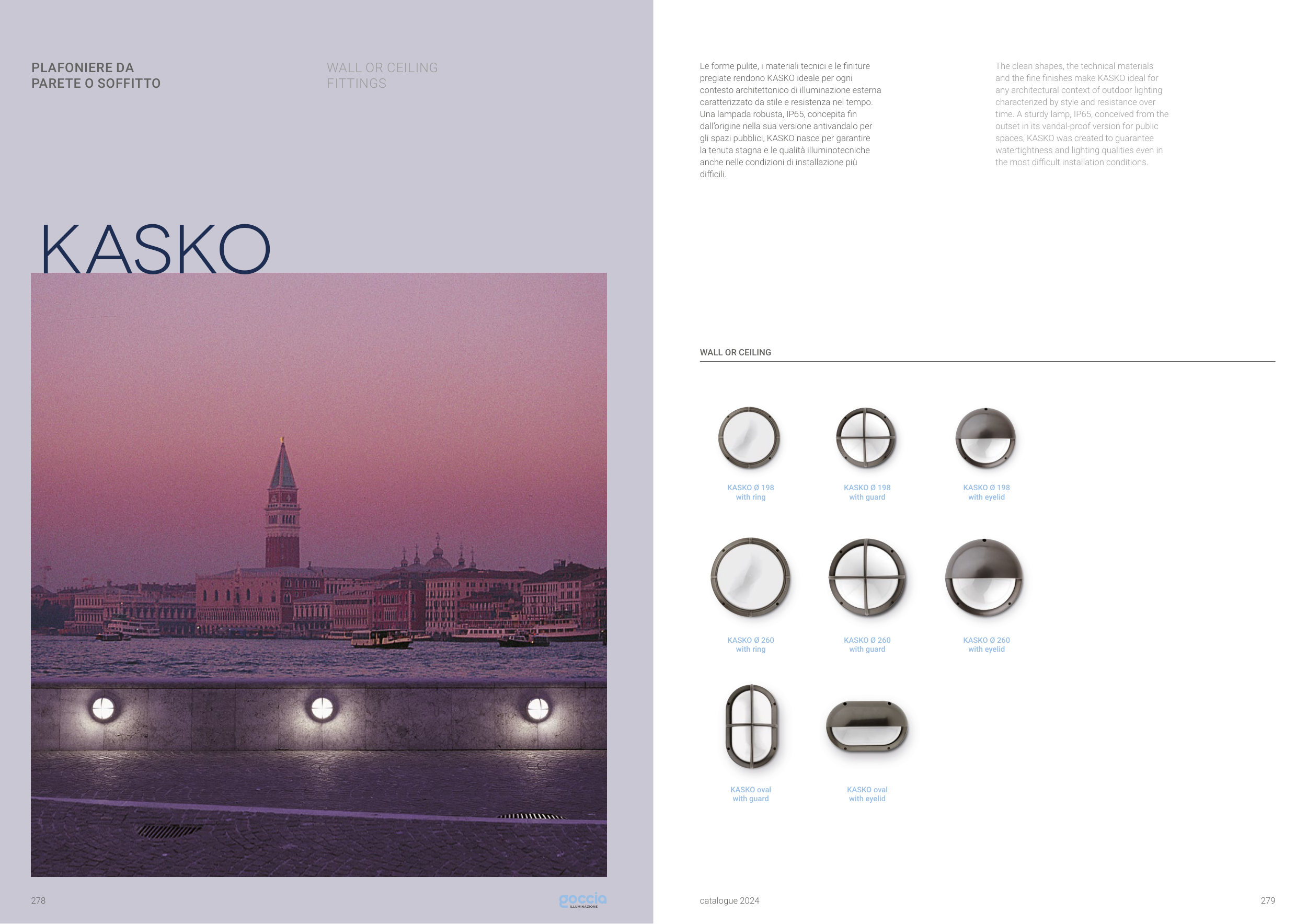 PLAFONIERE DA
PARETE O SOFFITTO

WALL OR CEILING
FITTINGS

KASKO

278

goccia
ILLUMINAZIONE

Le forme pulite, i materiali tecnici e le finiture pregiate rendono KASKO ideale per ogni contesto architettonico di illuminazione esterna caratterizzato da stile e resistenza nel tempo. Una lampada robusta, IP65, concepita fin dall'origine nella sua versione antivandalo per gli spazi pubblici, KASKO nasce per garantire la tenuta stagna e le qualità illuminotecniche anche nelle condizioni di installazione più difficili.

The clean shapes, the technical materials and the fine finishes make KASKO ideal for any architectural context of outdoor lighting characterized by style and resistance over time. A sturdy lamp, IP65, conceived from the outset in its vandal-proof version for public spaces, KASKO was created to guarantee watertightness and lighting qualities even in the most difficult installation conditions.

WALL OR CEILING

KASKO Ø 198
with ring

KASKO Ø 198
with guard

KASKO Ø 198
with eyelid

KASKO Ø 260
with ring

KASKO Ø 260
with guard

KASKO Ø 260
with eyelid

KASKO oval
with guard

KASKO oval
with eyelid

catalogue 2024

279